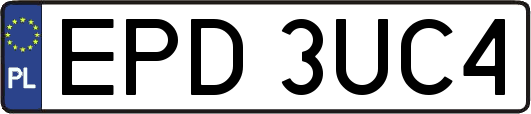 PL
EPD 3UC4